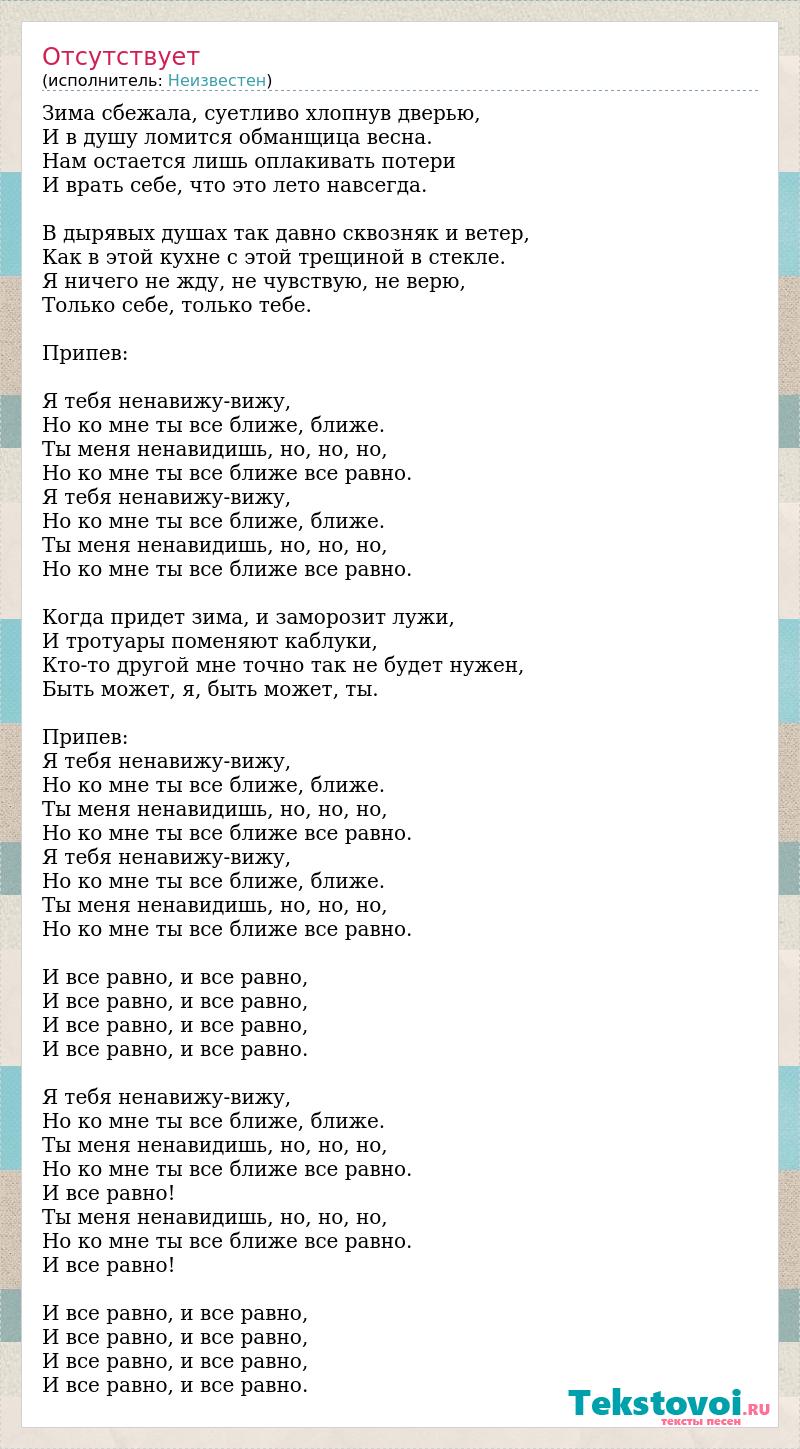 Отсутствует
(исполнитель: Неизвестен)

Зима сбежала, суетливо хлопнув дверью,
И в душу ломится обманщица весна.
Нам остается лишь оплакивать потери
И врать себе, что это лето навсегда.

В дырявых душах так давно сквозняк и ветер,
Как в этой кухне с этой трещиной в стекле.
Я ничего не жду, не чувствую, не верю,
Только себе, только тебе.

Припев:

Я тебя ненавижу-вижу,
Но ко мне ты все ближе, ближе.
Ты меня ненавидишь, но, но, но,
Но ко мне ты все ближе все равно.
Я тебя ненавижу-вижу,
Но ко мне ты все ближе, ближе.
Ты меня ненавидишь, но, но, но,
Но ко мне ты все ближе все равно.

Когда придет зима, и заморозит лужи,
И тротуары поменяют каблуки,
Кто-то другой мне точно так не будет нужен,
Быть может, я, быть может, ты.

Припев:
Я тебя ненавижу-вижу,
Но ко мне ты все ближе, ближе.
Ты меня ненавидишь, но, но, но,
Но ко мне ты все ближе все равно.
Я тебя ненавижу-вижу,
Но ко мне ты все ближе, ближе.
Ты меня ненавидишь, но, но, но,
Но ко мне ты все ближе все равно.

И все равно, и все равно,
И все равно, и все равно,
И все равно, и все равно,
И все равно, и все равно.

Я тебя ненавижу-вижу,
Но ко мне ты все ближе, ближе.
Ты меня ненавидишь, но, но, но,
Но ко мне ты все ближе все равно.
И все равно!
Ты меня ненавидишь, но, но, но,
Но ко мне ты все ближе все равно.
И все равно!

И все равно, и все равно,
И все равно, и все равно,
И все равно, и все равно,
И все равно, и все равно.

Tekstovoi.RU
тексты песен